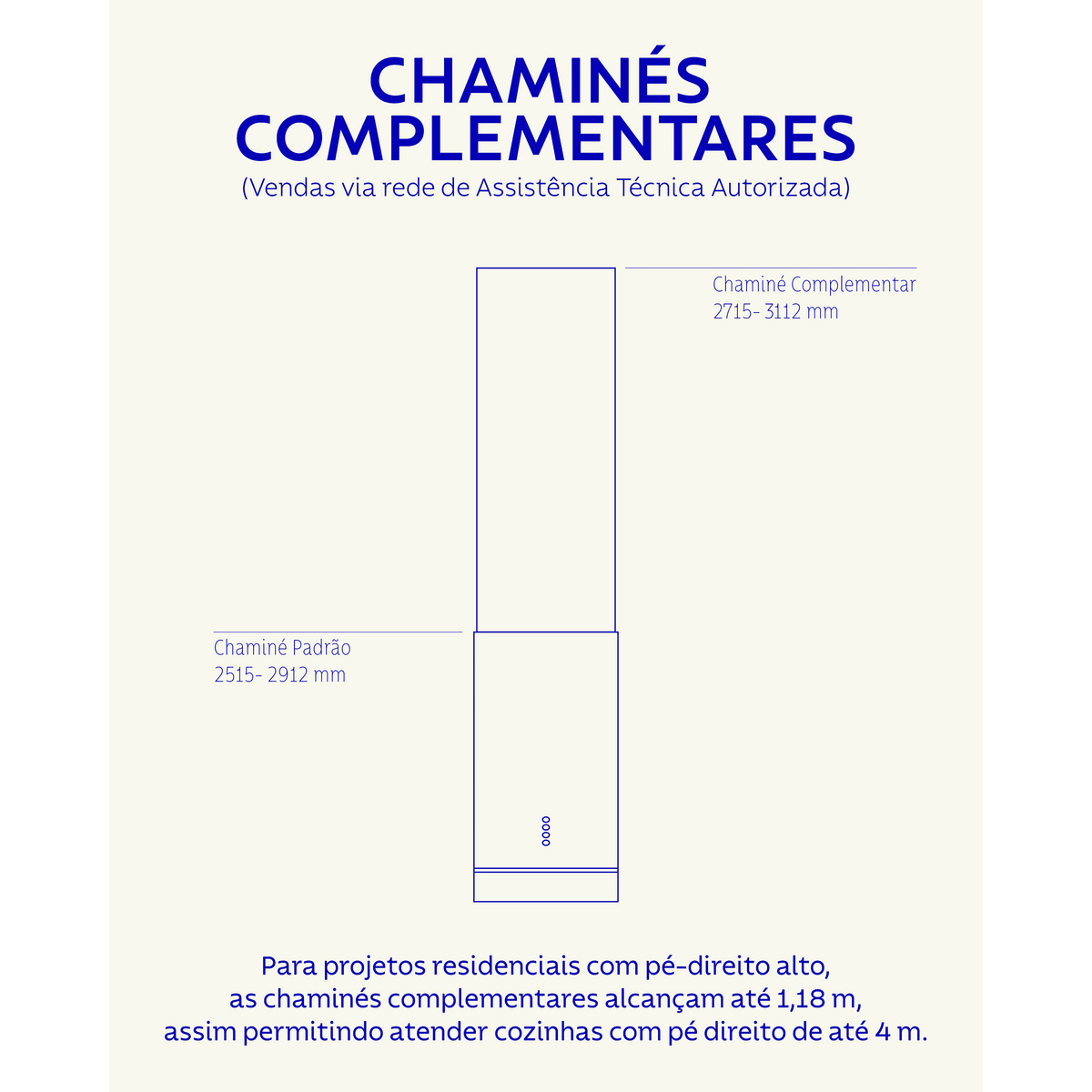 CHAMINÉS COMPLEMENTARES
(Vendas via rede de Assistência Técnica Autorizada)

Chaminé Complementar
2715- 3112 mm

Chaminé Padrão
2515- 2912 mm

Para projetos residenciais com pé-direito alto, as chaminés complementares alcançam até 1,18 m, assim permitindo atender cozinhas com pé direito de até 4 m.